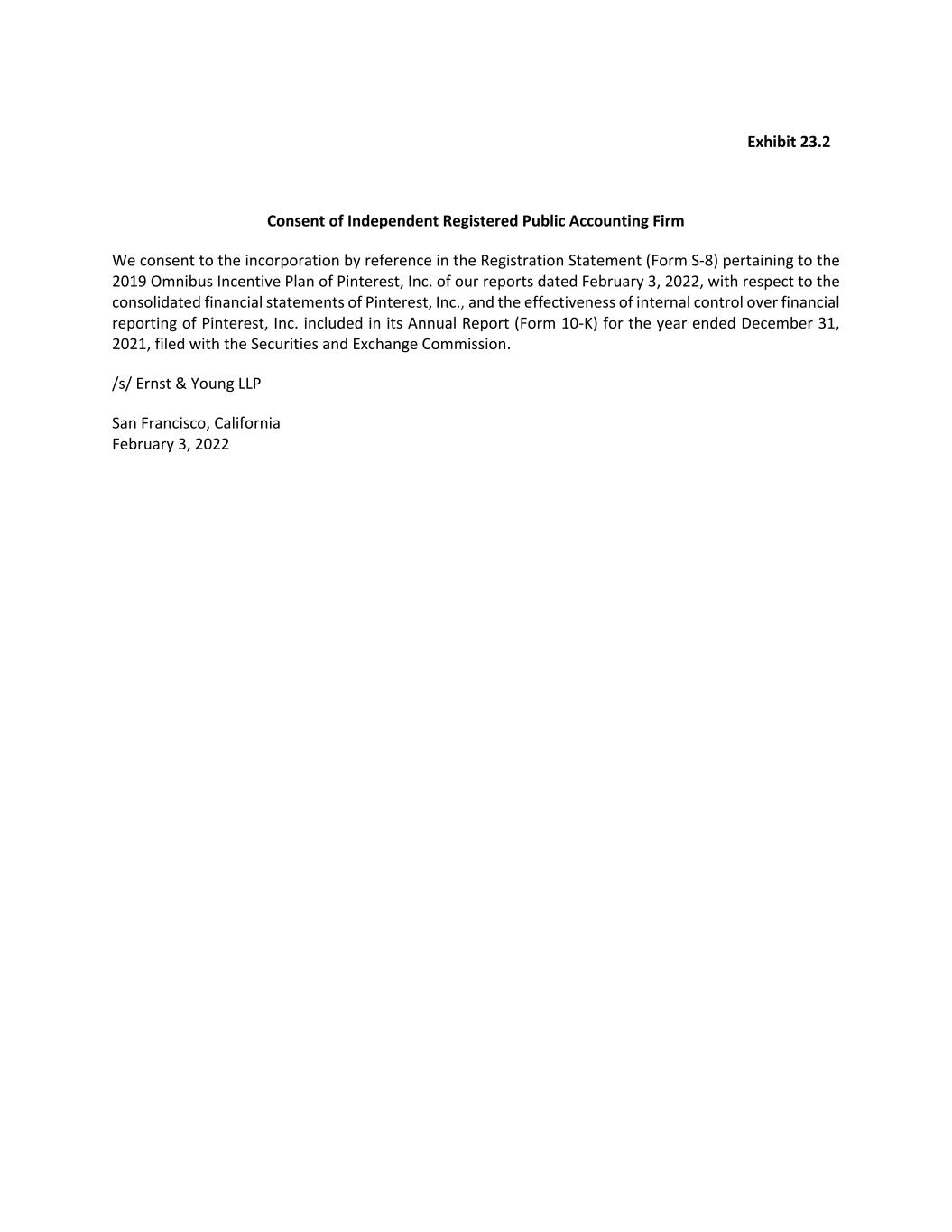 Exhibit 23.2

Consent of Independent Registered Public Accounting Firm

We consent to the incorporation by reference in the Registration Statement (Form S-8) pertaining to the 2019 Omnibus Incentive Plan of Pinterest, Inc. of our reports dated February 3, 2022, with respect to the consolidated financial statements of Pinterest, Inc., and the effectiveness of internal control over financial reporting of Pinterest, Inc. included in its Annual Report (Form 10-K) for the year ended December 31, 2021, filed with the Securities and Exchange Commission.

/s/ Ernst & Young LLP

San Francisco, California
February 3, 2022